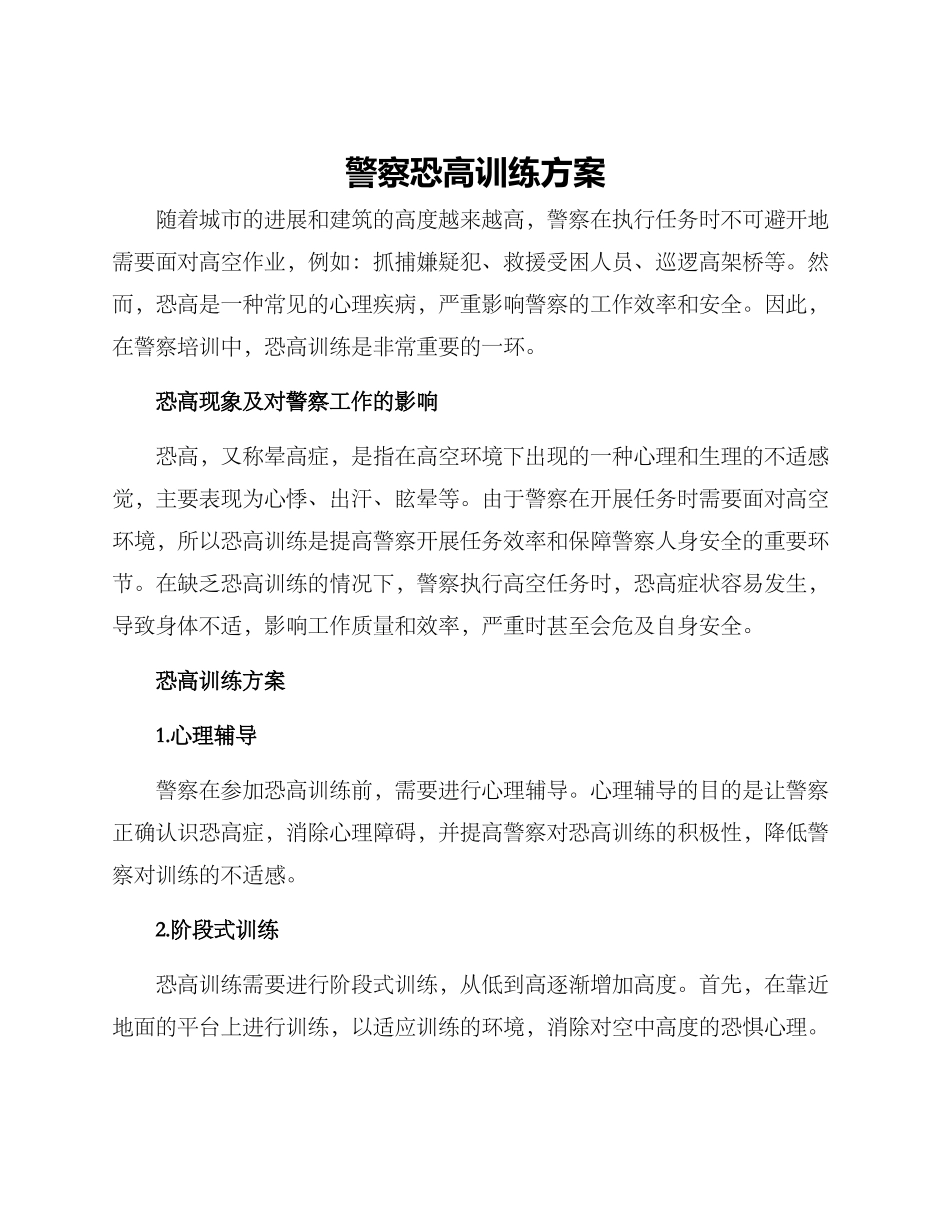 警察恐高训练方案

随着城市的进展和建筑的高度越来越高，警察在执行任务时不可避开地需要面对高空作业，例如：抓捕嫌疑犯、救援受困人员、巡逻高架桥等。然而，恐高是一种常见的心理疾病，严重影响警察的工作效率和安全。因此，在警察培训中，恐高训练是非常重要的一环。

恐高现象及对警察工作的影响

恐高，又称晕高症，是指在高空环境下出现的一种心理和生理的不适感觉，主要表现为心悸、出汗、眩晕等。由于警察在开展任务时需要面对高空环境，所以恐高训练是提高警察开展任务效率和保障警察人身安全的重要环节。在缺乏恐高训练的情况下，警察执行高空任务时，恐高症状容易发生，导致身体不适，影响工作质量和效率，严重时甚至会危及自身安全。

恐高训练方案

1.心理辅导

警察在参加恐高训练前，需要进行心理辅导。心理辅导的目的是让警察正确认识恐高症，消除心理障碍，并提高警察对恐高训练的积极性，降低警察对训练的不适感。

2.阶段式训练

恐高训练需要进行阶段式训练，从低到高逐渐增加高度。首先，在靠近地面的平台上进行训练，以适应训练的环境，消除对空中高度的恐惧心理。